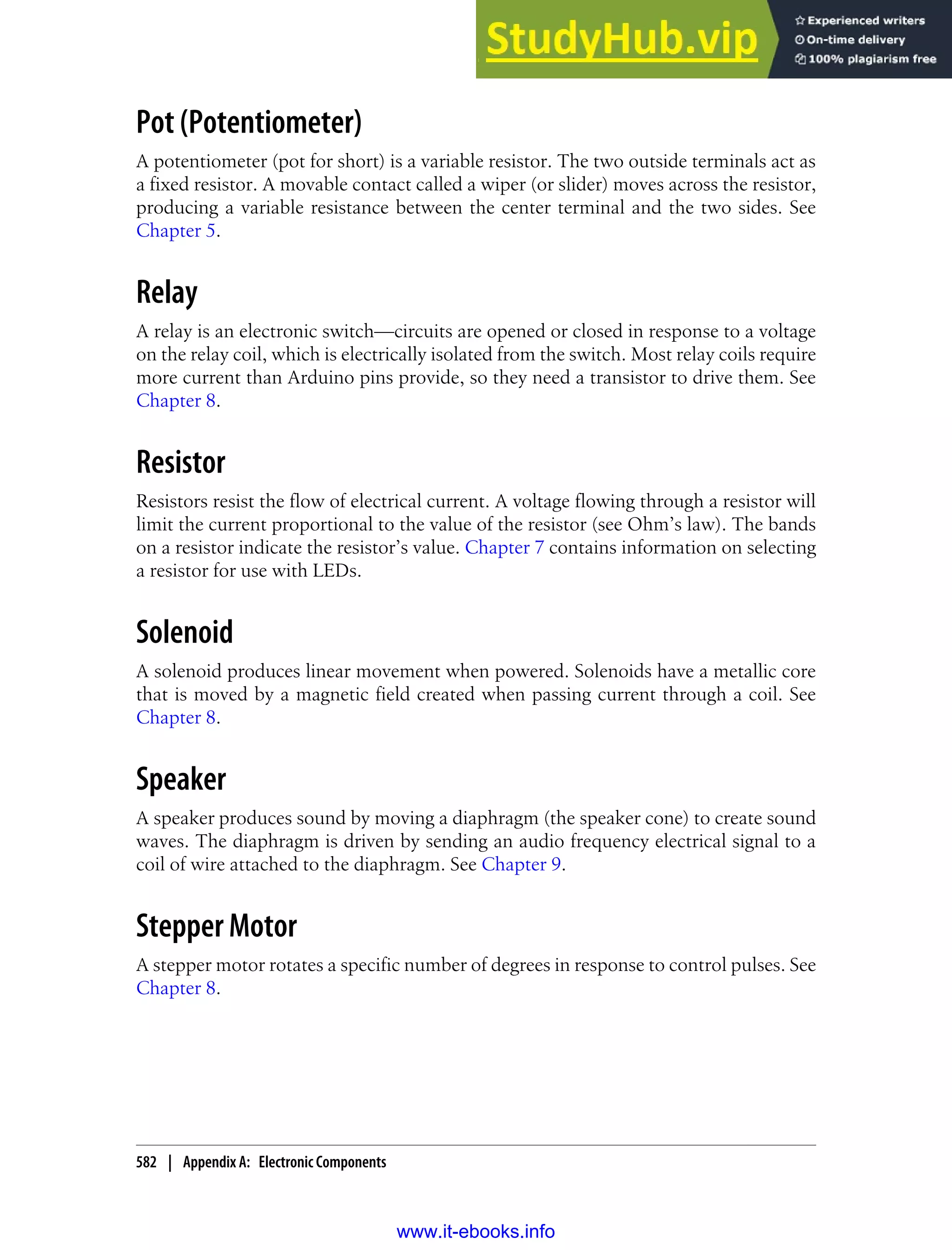 StudyHub.vip
Experienced writers
On-time delivery
100% plagiarism free

Pot (Potentiometer)

A potentiometer (pot for short) is a variable resistor. The two outside terminals act as a fixed resistor. A movable contact called a wiper (or slider) moves across the resistor, producing a variable resistance between the center terminal and the two sides. See Chapter 5.

Relay

A relay is an electronic switch—circuits are opened or closed in response to a voltage on the relay coil, which is electrically isolated from the switch. Most relay coils require more current than Arduino pins provide, so they need a transistor to drive them. See Chapter 8.

Resistor

Resistors resist the flow of electrical current. A voltage flowing through a resistor will limit the current proportional to the value of the resistor (see Ohm's law). The bands on a resistor indicate the resistor's value. Chapter 7 contains information on selecting a resistor for use with LEDs.

Solenoid

A solenoid produces linear movement when powered. Solenoids have a metallic core that is moved by a magnetic field created when passing current through a coil. See Chapter 8.

Speaker

A speaker produces sound by moving a diaphragm (the speaker cone) to create sound waves. The diaphragm is driven by sending an audio frequency electrical signal to a coil of wire attached to the diaphragm. See Chapter 9.

Stepper Motor

A stepper motor rotates a specific number of degrees in response to control pulses. See Chapter 8.

582 | Appendix A: Electronic Components

www.it-ebooks.info